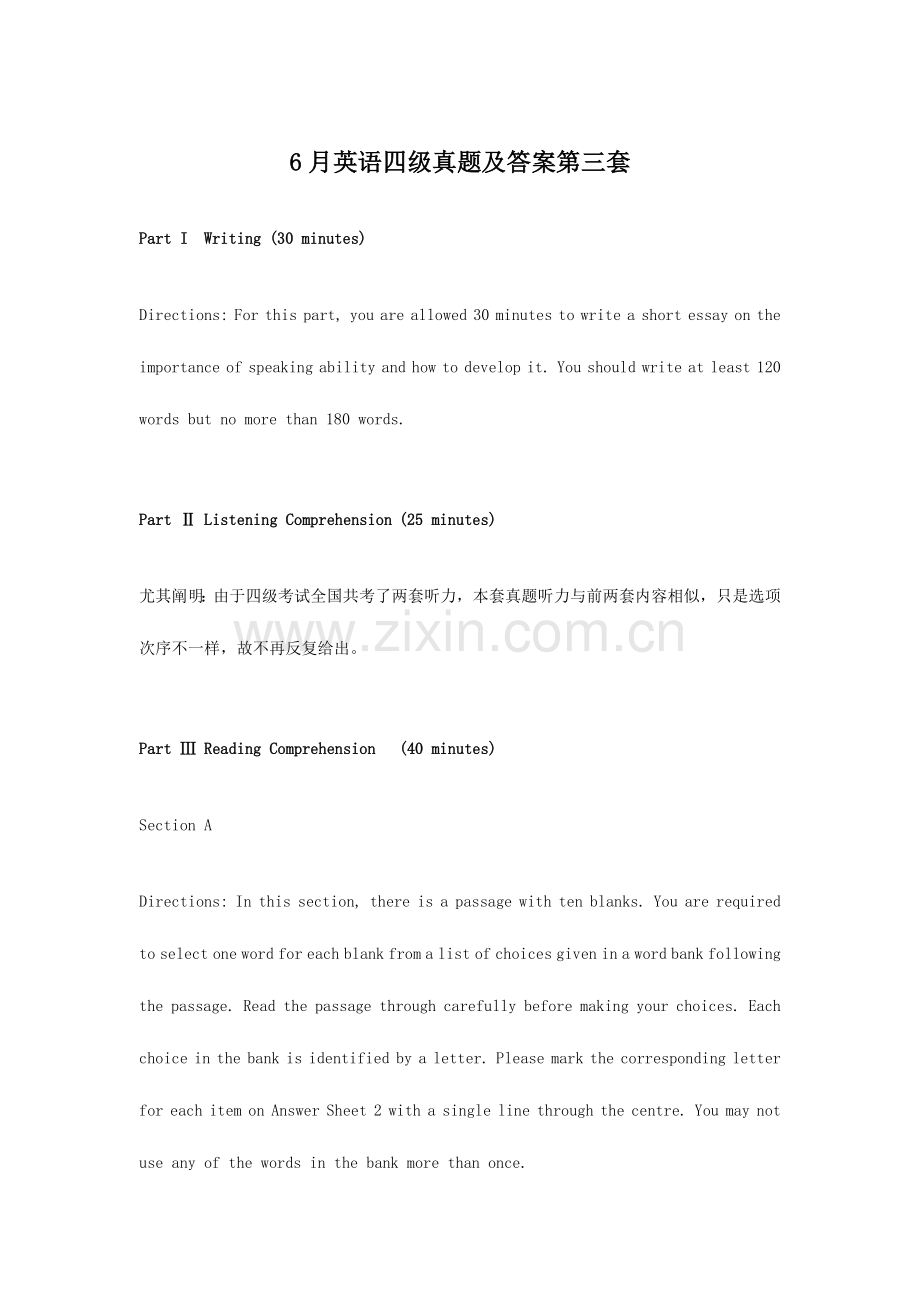 6月英语四级真题及答案第三套

Part Ⅰ Writing (30 minutes)

Directions: For this part, you are allowed 30 minutes to write a short essay on the importance of speaking ability and how to develop it. You should write at least 120 words but no more than 180 words.

Part Ⅱ Listening Comprehension (25 minutes)

尤其阐明：由于四级考试全国共考了两套听力，本套真题听力与前两套内容相似，只是选项次序不一样，故不再反复给出。

www.zixin.com.cn

Part Ⅲ Reading Comprehension (40 minutes)

Section A

Directions: In this section, there is a passage with ten blanks. You are required to select one word for each blank from a list of choices given in a word bank following the passage. Read the passage through carefully before making your choices. Each choice in the bank is identified by a letter. Please mark the corresponding letter for each item on Answer Sheet 2 with a single line through the centre. You may not use any of the words in the bank more than once.